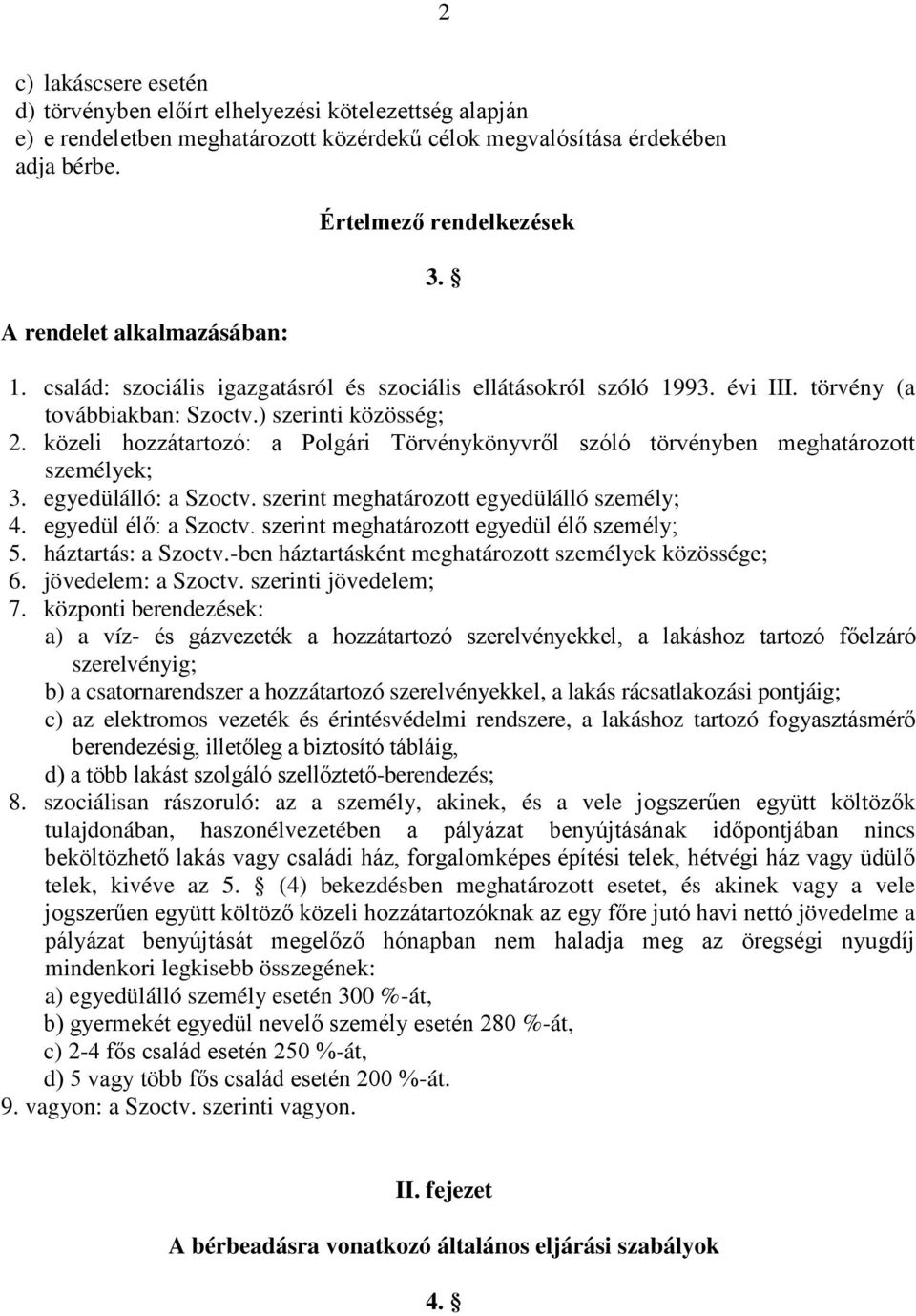 2

c) lakáscsere esetén
d) törvényben előírt elhelyezési kötelezettség alapján
e) e rendeletben meghatározott közérdekű célok megvalósítása érdekében
adja bérbe.

Értelmező rendelkezések

3. §

A rendelet alkalmazásában:

1. család: szociális igazgatásról és szociális ellátásokról szóló 1993. évi III. törvény (a továbbiakban: Szoctv.) szerinti közösség;
2. közeli hozzátartozó: a Polgári Törvénykönyvről szóló törvényben meghatározott személyek;
3. egyedülálló: a Szoctv. szerint meghatározott egyedülálló személy;
4. egyedül élő: a Szoctv. szerint meghatározott egyedül élő személy;
5. háztartás: a Szoctv.-ben háztartásként meghatározott személyek közössége;
6. jövedelem: a Szoctv. szerinti jövedelem;
7. központi berendezések:
a) a víz- és gázvezeték a hozzátartozó szerelvényekkel, a lakáshoz tartozó főelzáró szerelvényig;
b) a csatornarendszer a hozzátartozó szerelvényekkel, a lakás rácsatlakozási pontjáig;
c) az elektromos vezeték és érintésvédelmi rendszere, a lakáshoz tartozó fogyasztásmérő berendezésig, illetőleg a biztosító tábláig,
d) a több lakást szolgáló szellőztető-berendezés;
8. szociálisan rászoruló: az a személy, akinek, és a vele jogszerűen együtt költözők tulajdonában, haszonélvezetében a pályázat benyújtásának időpontjában nincs beköltözhető lakás vagy családi ház, forgalomképes építési telek, hétvégi ház vagy üdülő telek, kivéve az 5. § (4) bekezdésben meghatározott esetet, és akinek vagy a vele jogszerűen együtt költöző közeli hozzátartozóknak az egy főre jutó havi nettó jövedelme a pályázat benyújtását megelőző hónapban nem haladja meg az öregségi nyugdíj mindenkori legkisebb összegének:
a) egyedülálló személy esetén 300 %-át,
b) gyermekét egyedül nevelő személy esetén 280 %-át,
c) 2-4 fős család esetén 250 %-át,
d) 5 vagy több fős család esetén 200 %-át.
9. vagyon: a Szoctv. szerinti vagyon.

II. fejezet

A bérbeadásra vonatkozó általános eljárási szabályok

4. §